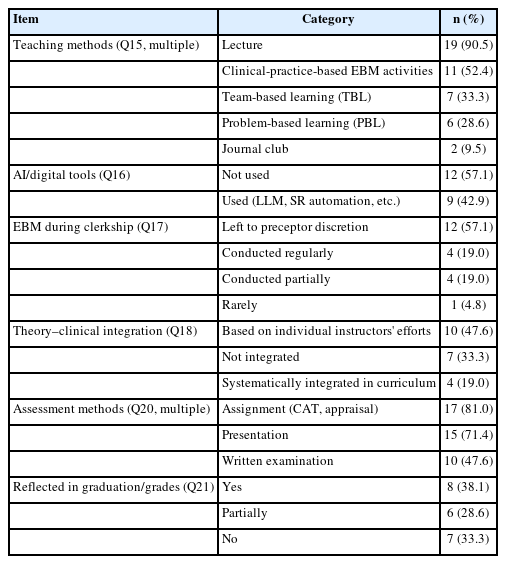 | Item | Category | n (%) |
|---|---|---|
| Teaching methods (Q15, multiple) | Lecture | 19 (90.5) |
|  | Clinical-practice-based EBM activities | 11 (52.4) |
|  | Team-based learning (TBL) | 7 (33.3) |
|  | Problem-based learning (PBL) | 6 (28.6) |
|  | Journal club | 2 (9.5) |
| AI/digital tools (Q16) | Not used | 12 (57.1) |
|  | Used (LLM, SR automation, etc.) | 9 (42.9) |
| EBM during clerkship (Q17) | Left to preceptor discretion | 12 (57.1) |
|  | Conducted regularly | 4 (19.0) |
|  | Conducted partially | 4 (19.0) |
|  | Rarely | 1 (4.8) |
| Theory–clinical integration (Q18) | Based on individual instructors' efforts | 10 (47.6) |
|  | Not integrated | 7 (33.3) |
|  | Systematically integrated in curriculum | 4 (19.0) |
| Assessment methods (Q20, multiple) | Assignment (CAT, appraisal) | 17 (81.0) |
|  | Presentation | 15 (71.4) |
|  | Written examination | 10 (47.6) |
| Reflected in graduation/grades (Q21) | Yes | 8 (38.1) |
|  | Partially | 6 (28.6) |
|  | No | 7 (33.3) |